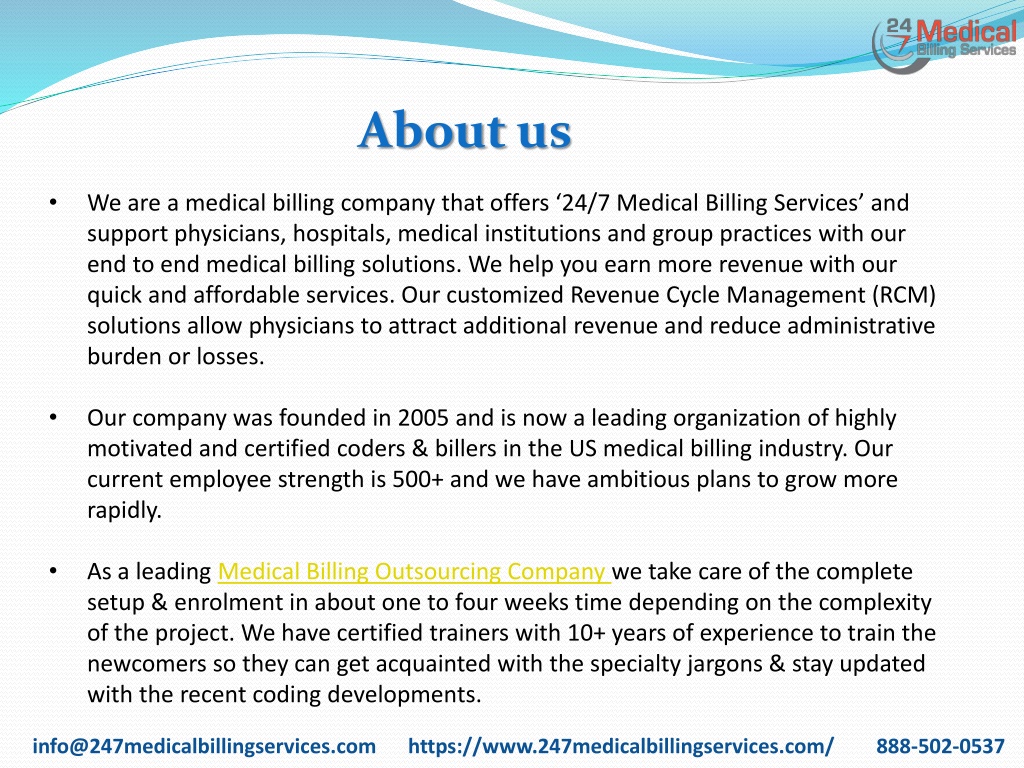 24/7 Medical Billing Services

About us

• We are a medical billing company that offers ‘24/7 Medical Billing Services’ and support physicians, hospitals, medical institutions and group practices with our end to end medical billing solutions. We help you earn more revenue with our quick and affordable services. Our customized Revenue Cycle Management (RCM) solutions allow physicians to attract additional revenue and reduce administrative burden or losses.

• Our company was founded in 2005 and is now a leading organization of highly motivated and certified coders & billers in the US medical billing industry. Our current employee strength is 500+ and we have ambitious plans to grow more rapidly.

• As a leading Medical Billing Outsourcing Company we take care of the complete setup & enrolment in about one to four weeks time depending on the complexity of the project. We have certified trainers with 10+ years of experience to train the newcomers so they can get acquainted with the specialty jargons & stay updated with the recent coding developments.

info@247medicalbillingservices.com https://www.247medicalbillingservices.com/ 888-502-0537